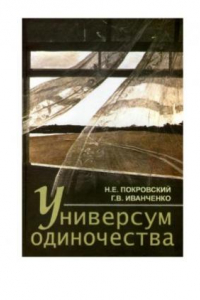 Н.Е. ПОКРОВСКИЙ
Г.В. ИВАНЧЕНКО

Универсум одиночества